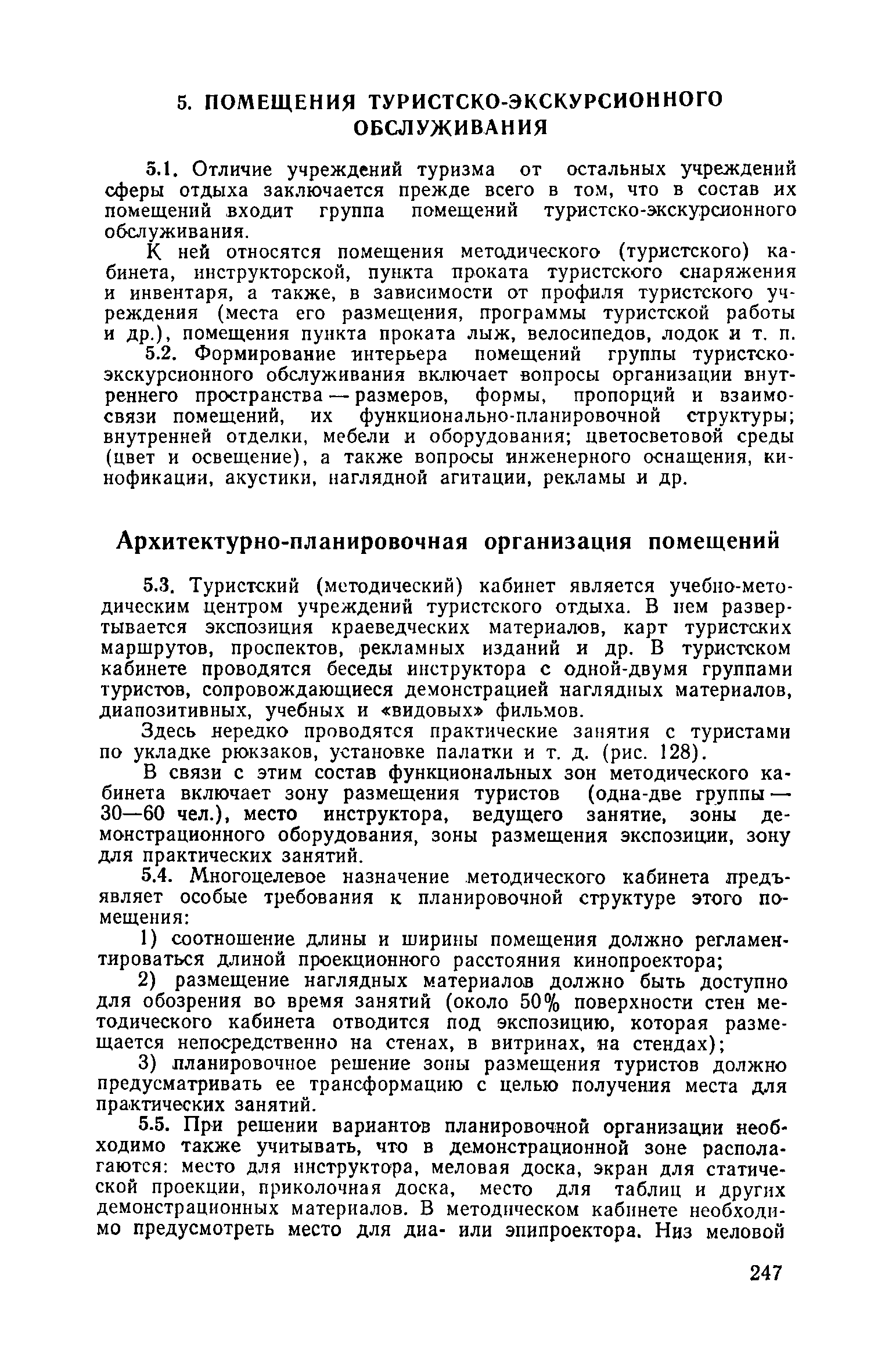 5. ПОМЕЩЕНИЯ ТУРИСТСКО-ЭКСКУРСИОННОГО ОБСЛУЖИВАНИЯ

5.1. Отличие учреждений туризма от остальных учреждений сферы отдыха заключается прежде всего в том, что в состав их помещений входит группа помещений туристско-экскурсионного обслуживания.

К ней относятся помещения методического (туристского) кабинета, инструкторской, пункта проката туристского снаряжения и инвентаря, а также, в зависимости от профиля туристского учреждения (места его размещения, программы туристской работы и др.), помещения пункта проката лыж, велосипедов, лодок и т. п.

5.2. Формирование интерьера помещений группы туристско-экскурсионного обслуживания включает вопросы организации внутреннего пространства — размеров, формы, пропорций и взаимосвязи помещений, их функционально-планировочной структуры; внутренней отделки, мебели и оборудования; цветосветовой среды (цвет и освещение), а также вопросы инженерного оснащения, кинофикации, акустики, наглядной агитации, рекламы и др.

Архитектурно-планировочная организация помещений

5.3. Туристский (методический) кабинет является учебно-методическим центром учреждений туристского отдыха. В нем развертывается экспозиция краеведческих материалов, карт туристских маршрутов, проспектов, рекламных изданий и др. В туристском кабинете проводятся беседы инструктора с одной-двумя группами туристов, сопровождающиеся демонстрацией наглядных материалов, диапозитивных, учебных и «видовых» фильмов.

Здесь нередко проводятся практические занятия с туристами по укладке рюкзаков, установке палатки и т. д. (рис. 128).

В связи с этим состав функциональных зон методического кабинета включает зону размещения туристов (одна-две группы — 30—60 чел.), место инструктора, ведущего занятие, зоны демонстрационного оборудования, зоны размещения экспозиции, зону для практических занятий.

5.4. Многоцелевое назначение методического кабинета предъявляет особые требования к планировочной структуре этого помещения:

1) соотношение длины и ширины помещения должно регламентироваться длиной проекционного расстояния кинопроектора;

2) размещение наглядных материалов должно быть доступно для обозрения во время занятий (около 50% поверхности стен методического кабинета отводится под экспозицию, которая размещается непосредственно на стенах, в витринах, на стендах);

3) планировочное решение зоны размещения туристов должно предусматривать ее трансформацию с целью получения места для практических занятий.

5.5. При решении вариантов планировочной организации необходимо также учитывать, что в демонстрационной зоне располагаются: место для инструктора, меловая доска, экран для статической проекции, приколочная доска, место для таблиц и других демонстрационных материалов. В методическом кабинете необходимо предусмотреть место для диа- или эпипроектора. Низ меловой

247